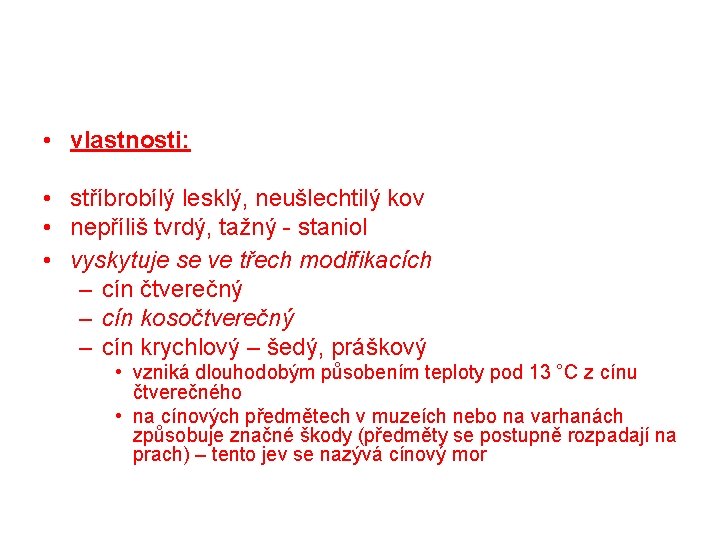 • vlastnosti:

• stříbrobílý lesklý, neušlechtilý kov
• nepříliš tvrdý, tažný - staniol
• vyskytuje se ve třech modifikacích
  – cín čtverečný
  – cín kosočtverečný
  – cín krychlový – šedý, práškový
    • vzniká dlouhodobým působením teploty pod 13 °C z cínu čtverečného
    • na cínových předmětech v muzeích nebo na varhanách způsobuje značné škody (předměty se postupně rozpadají na prach) – tento jev se nazývá cínový mor